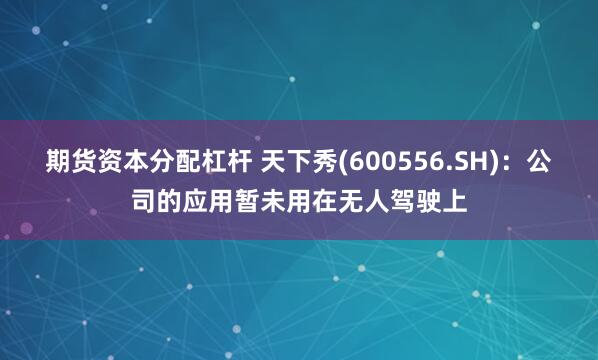 期货资本分配杠杆 天下秀(600556.SH)：公司的应用暂未用在无人驾驶上